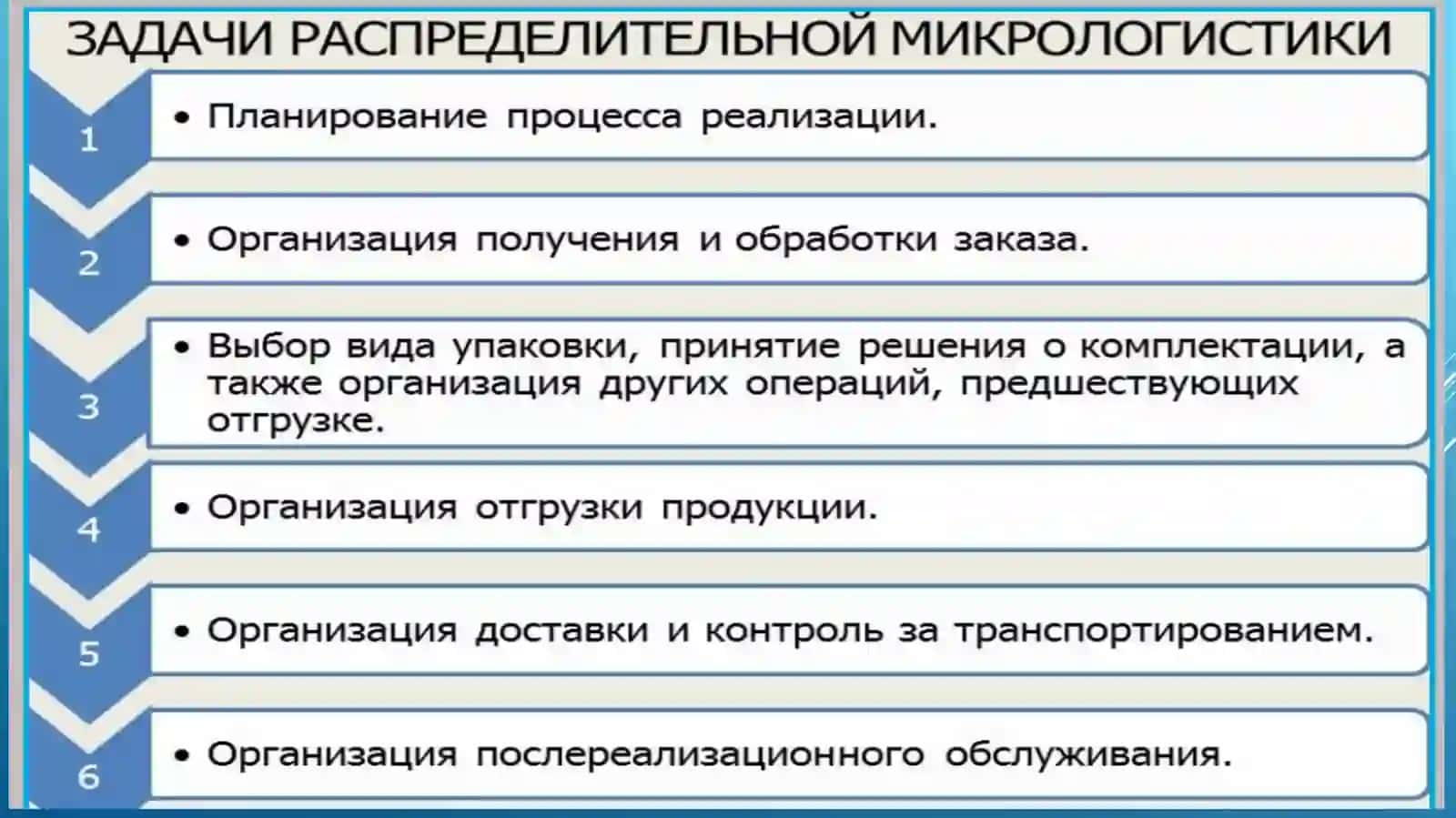 ЗАДАЧИ РАСПРЕДЕЛИТЕЛЬНОЙ МИКРОЛОГИСТИКИ

1

• Планирование процесса реализации.

2

• Организация получения и обработки заказа.

3

• Выбор вида упаковки, принятие решения о комплектации, а также организация других операций, предшествующих отгрузке.

4

• Организация отгрузки продукции.

5

• Организация доставки и контроль за транспортированием.

6

• Организация послереализационного обслуживания.